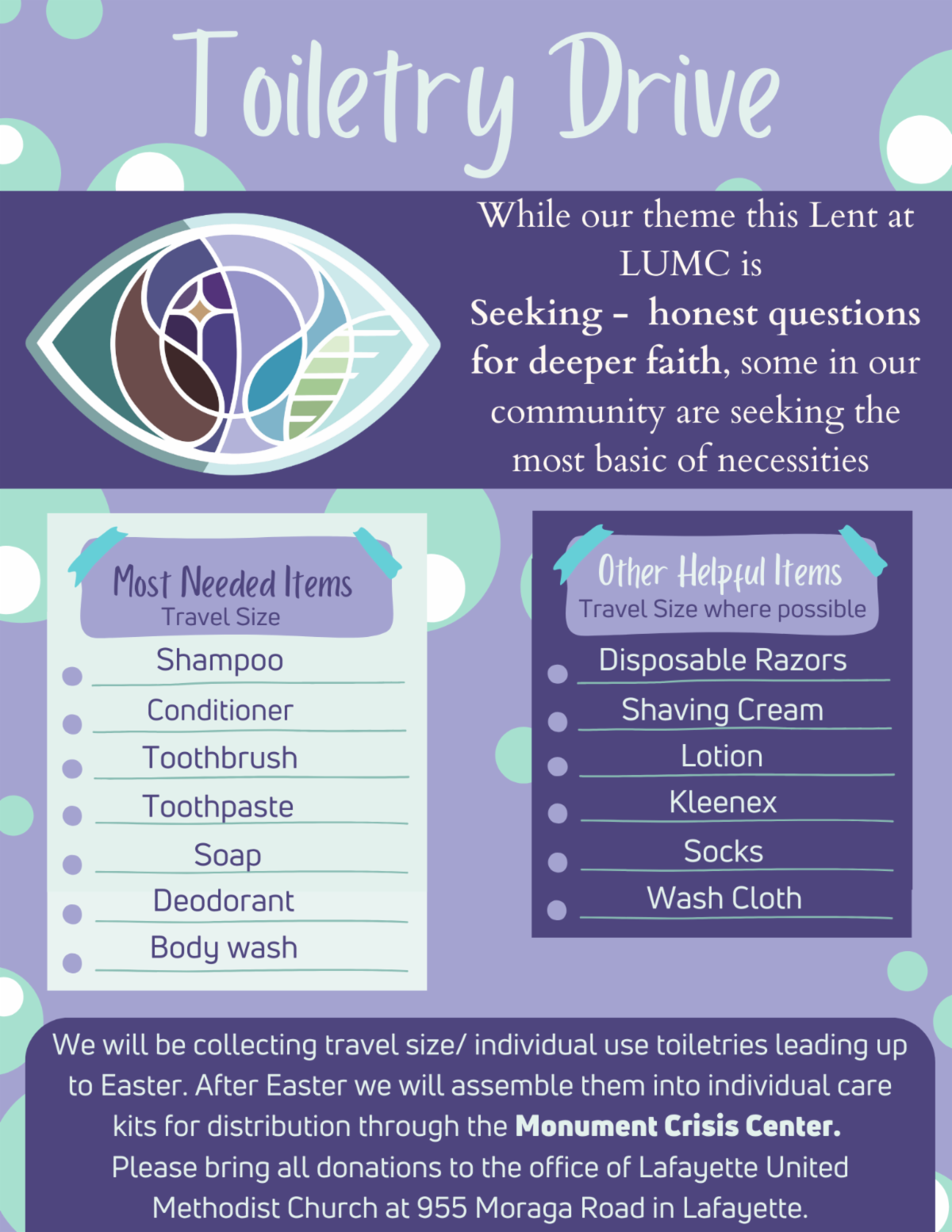 Toiletry Drive

While our theme this Lent at LUMC is Seeking - honest questions for deeper faith, some in our community are seeking the most basic of necessities

Most Needed Items
Travel Size

• Shampoo
• Conditioner
• Toothbrush
• Toothpaste
• Soap
• Deodorant
• Body wash

Other Helpful Items
Travel Size where possible

• Disposable Razors
• Shaving Cream
• Lotion
• Kleenex
• Socks
• Wash Cloth

We will be collecting travel size/ individual use toiletries leading up to Easter. After Easter we will assemble them into individual care kits for distribution through the Monument Crisis Center. Please bring all donations to the office of Lafayette United Methodist Church at 955 Moraga Road in Lafayette.